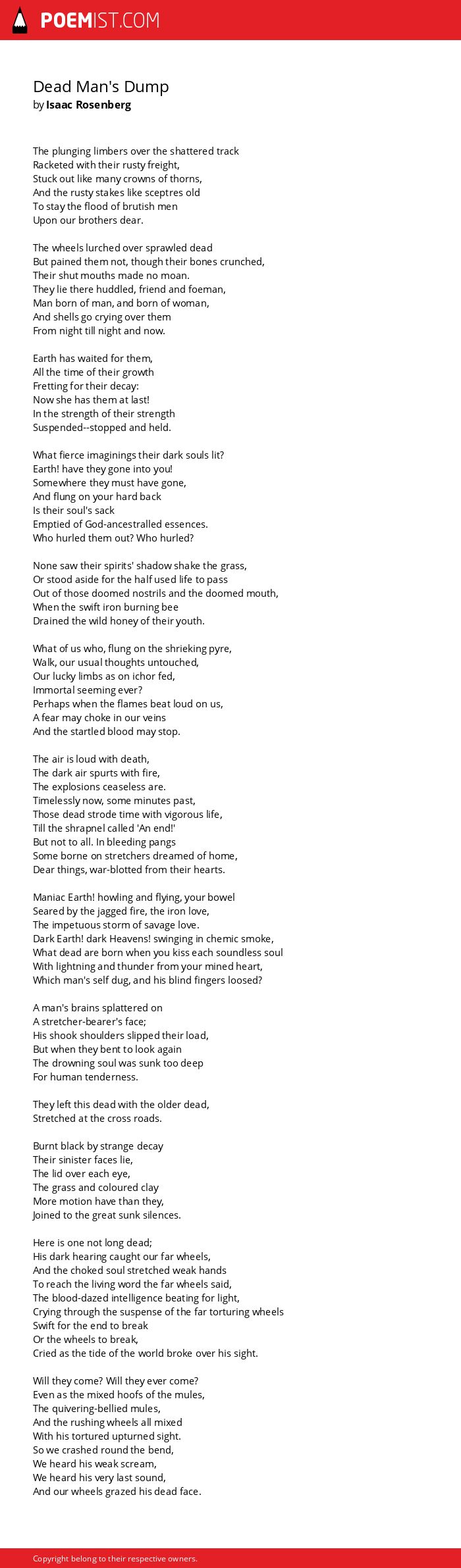 POEMIST.COM

Dead Man's Dump
by Isaac Rosenberg

The plunging limbers over the shattered track
Racketed with their rusty freight,
Stuck out like many crowns of thorns,
And the rusty stakes like sceptres old
To stay the flood of brutish men
Upon our brothers dear.

The wheels lurched over sprawled dead
But pained them not, though their bones crunched,
Their shut mouths made no moan.
They lie there huddled, friend and foeman,
Man born of man, and born of woman,
And shells go crying over them
From night till night and now.

Earth has waited for them,
All the time of their growth
Fretting for their decay:
Now she has them at last!
In the strength of their strength
Suspended--stopped and held.

What fierce imaginings their dark souls lit?
Earth! have they gone into you!
Somewhere they must have gone,
And flung on your hard back
Is their soul's sack
Emptied of God-ancestralled essences.
Who hurled them out? Who hurled?

None saw their spirits' shadow shake the grass,
Or stood aside for the half used life to pass
Out of those doomed nostrils and the doomed mouth,
When the swift iron burning bee
Drained the wild honey of their youth.

What of us who, flung on the shrieking pyre,
Walk, our usual thoughts untouched,
Our lucky limbs as on ichor fed,
Immortal seeming ever?
Perhaps when the flames beat loud on us,
A fear may choke in our veins
And the startled blood may stop.

The air is loud with death,
The dark air spurts with fire,
The explosions ceaseless are.
Timelessly now, some minutes past,
Those dead strode time with vigorous life,
Till the shrapnel called 'An end!'
But not to all. In bleeding pangs
Some borne on stretchers dreamed of home,
Dear things, war-blotted from their hearts.

Maniac Earth! howling and flying, your bowel
Seared by the jagged fire, the iron love,
The impetuous storm of savage love.
Dark Earth! dark Heavens! swinging in chemic smoke,
What dead are born when you kiss each soundless soul
With lightning and thunder from your mined heart,
Which man's self dug, and his blind fingers loosed?

A man's brains splattered on
A stretcher-bearer's face;
His shook shoulders slipped their load,
But when they bent to look again
The drowning soul was sunk too deep
For human tenderness.

They left this dead with the older dead,
Stretched at the cross roads.

Burnt black by strange decay
Their sinister faces lie,
The lid over each eye,
The grass and coloured clay
More motion have than they,
Joined to the great sunk silences.

Here is one not long dead;
His dark hearing caught our far wheels,
And the choked soul stretched weak hands
To reach the living word the far wheels said,
The blood-dazed intelligence beating for light,
Crying through the suspense of the far torturing wheels
Swift for the end to break
Or the wheels to break,
Cried as the tide of the world broke over his sight.

Will they come? Will they ever come?
Even as the mixed hoofs of the mules,
The quivering-bellied mules,
And the rushing wheels all mixed
With his tortured upturned sight.
So we crashed round the bend,
We heard his weak scream,
We heard his very last sound,
And our wheels grazed his dead face.

Copyright belong to their respective owners.